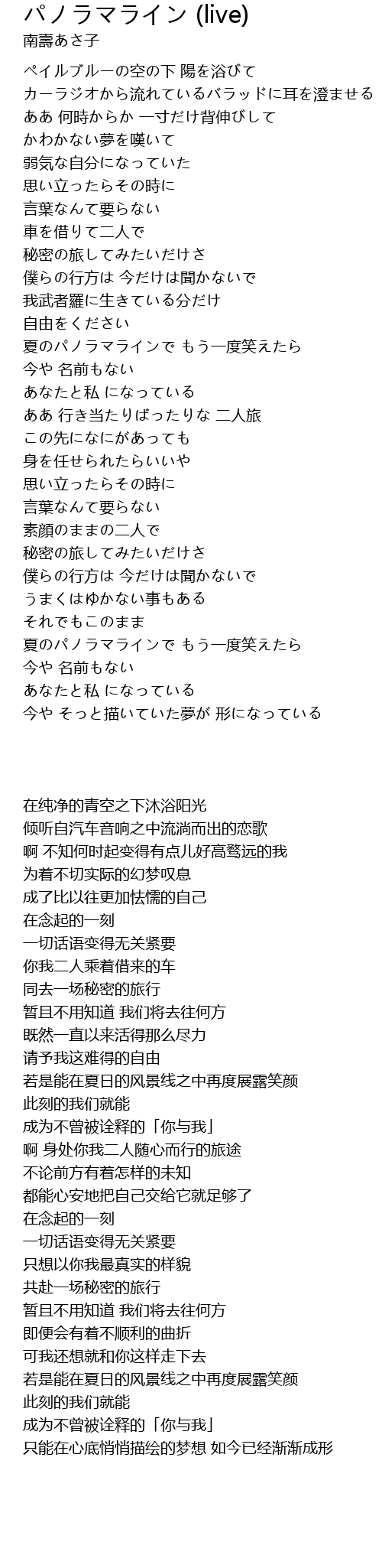 パノラマライン (live)
南壽あさ子

ペイルブルーの空の下 陽を浴びて
カーラジオから流れているバラッドに耳を澄ませる
ああ 何時からか 一寸だけ背伸びして
かわかない夢を嘆いて
弱気な自分になっていた
思い立ったらその時に
言葉なんて要らない
車を借りて二人で
秘密の旅してみたいだけさ
僕らの行方は 今だけは聞かないで
我武者羅に生きている分だけ
自由をください
夏のパノラマラインで もう一度笑えたら
今や 名前もない
あなたと私 になっている
ああ 行き当たりばったりな 二人旅
この先になにがあっても
身を任せられたらいいや
思い立ったらその時に
言葉なんて要らない
素顔のままの二人で
秘密の旅してみたいだけさ
僕らの行方は 今だけは聞かないで
うまくはゆかない事もある
それでもこのまま
夏のパノラマラインで もう一度笑えたら
今や 名前もない
あなたと私 になっている
今や そっと描いていた夢が 形になっている

在纯净的青空之下沐浴阳光
倾听自汽车音响之中流淌而出的恋歌
啊 不知何时起变得有点儿好高骛远的我
为着不切实际的幻梦叹息
成了比以往更加怯懦的自己
在念起的一刻
一切话语变得无关紧要
你我二人乘着借来的车
同去一场秘密的旅行
暂且不用知道 我们将去往何方
既然一直以来活得那么尽力
请予我这难得的自由
若是能在夏日的风景线之中再度展露笑颜
此刻的我们就能
成为不曾被诠释的「你与我」
啊 身处你我二人随心而行的旅途
不论前方有着怎样的未知
都能心安地把自己交给它就足够了
在念起的一刻
一切话语变得无关紧要
只想以你我最真实的样貌
共赴一场秘密的旅行
暂且不用知道 我们将去往何方
即便会有着不顺利的曲折
可我还想就和你这样走下去
若是能在夏日的风景线之中再度展露笑颜
此刻的我们就能
成为不曾被诠释的「你与我」
只能在心底悄悄描绘的梦想 如今已经渐渐成形